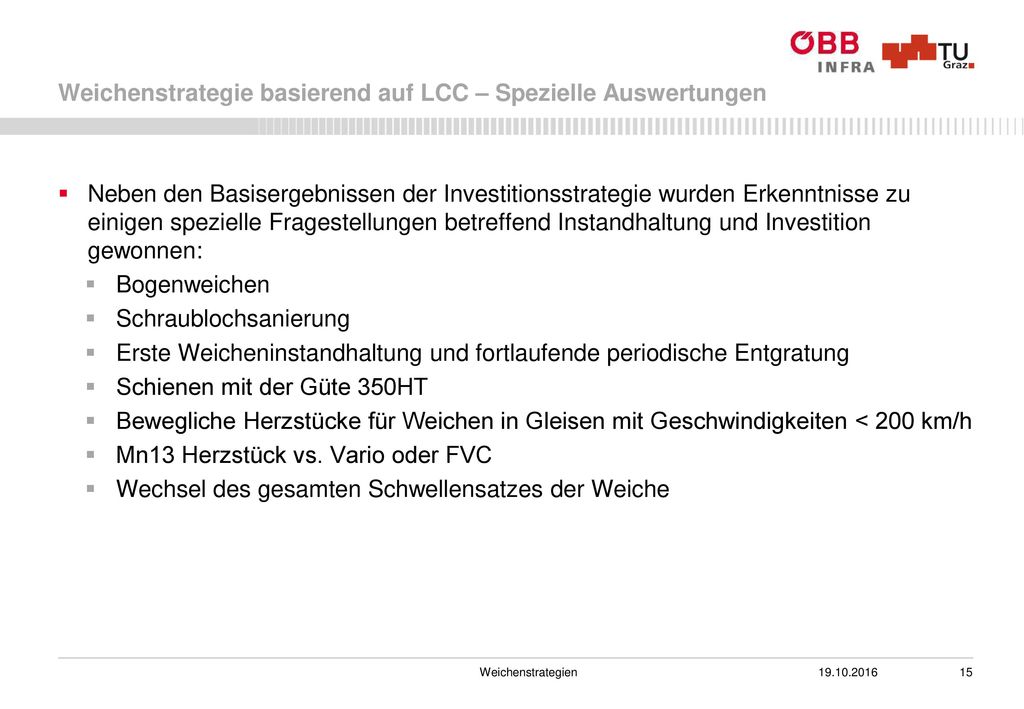 ÖBB INFRA

TU Graz

Weichenstrategie basierend auf LCC – Spezielle Auswertungen

Neben den Basisergebnissen der Investitionsstrategie wurden Erkenntnisse zu einigen spezielle Fragestellungen betreffend Instandhaltung und Investition gewonnen:

Bogenweichen

Schraublochsanierung

Erste Weicheninstandhaltung und fortlaufende periodische Entgratung

Schienen mit der Güte 350HT

Bewegliche Herzstücke für Weichen in Gleisen mit Geschwindigkeiten < 200 km/h

Mn13 Herzstück vs. Vario oder FVC

Wechsel des gesamten Schwellensatzes der Weiche

Weichenstrategien 19.10.2016 15